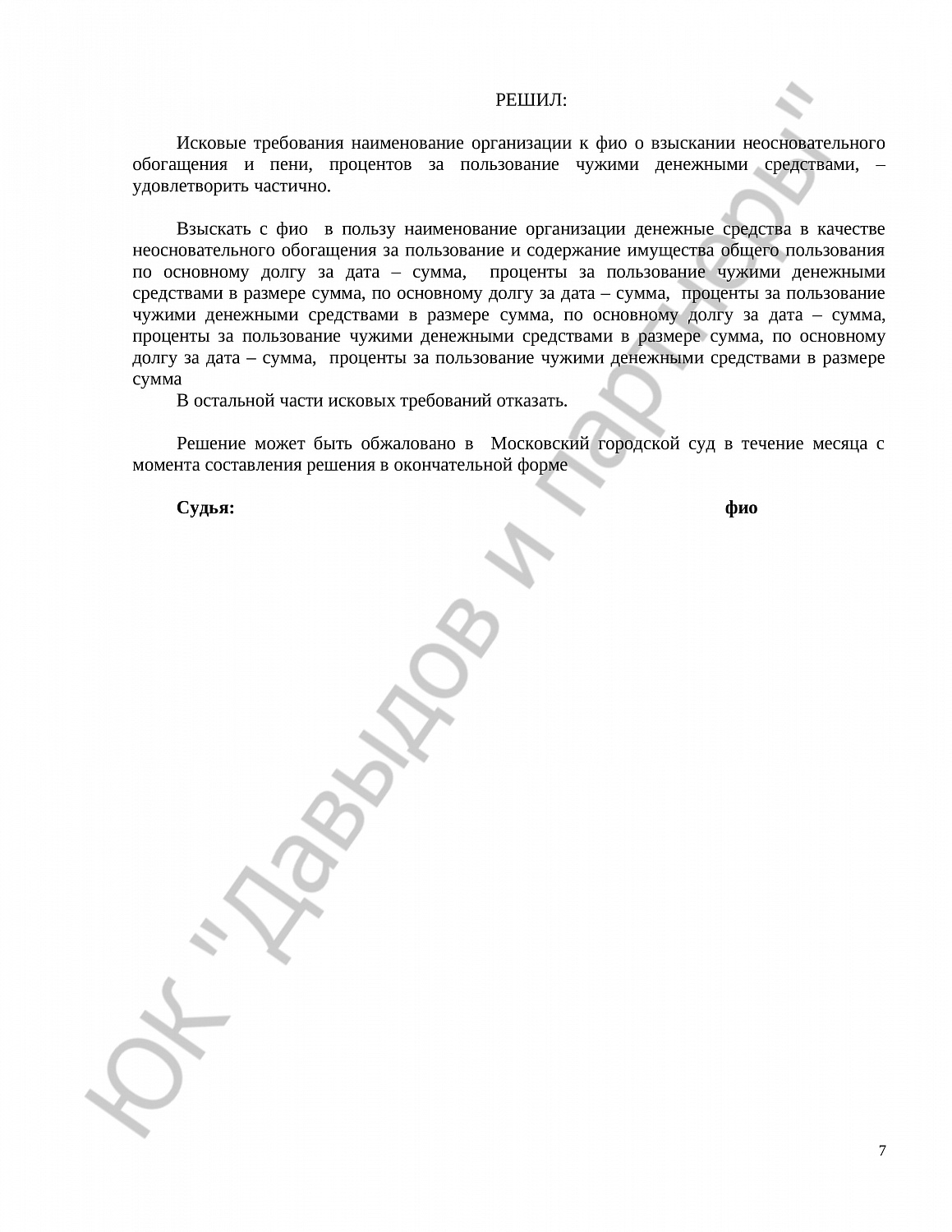 РЕШИЛ:

Исковые требования наименование организации к фио о взыскании неосновательного обогащения и пени, процентов за пользование чужими денежными средствами, – удовлетворить частично.

Взыскать с фио в пользу наименование организации денежные средства в качестве неосновательного обогащения за пользование и содержание имущества общего пользования по основному долгу за дата – сумма, проценты за пользование чужими денежными средствами в размере сумма, по основному долгу за дата – сумма, проценты за пользование чужими денежными средствами в размере сумма, по основному долгу за дата – сумма, проценты за пользование чужими денежными средствами в размере сумма, по основному долгу за дата – сумма, проценты за пользование чужими денежными средствами в размере сумма

В остальной части исковых требований отказать.

Решение может быть обжаловано в Московский городской суд в течение месяца с момента составления решения в окончательной форме

Судья: фио

7

ЮК "Давыдов и партнеры"